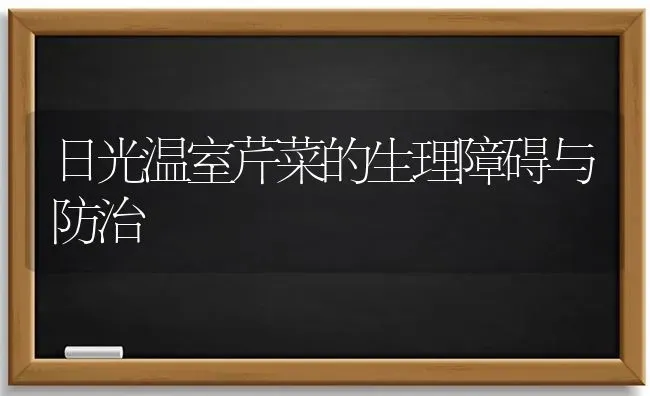 日光温室芹菜的生理障碍与防治